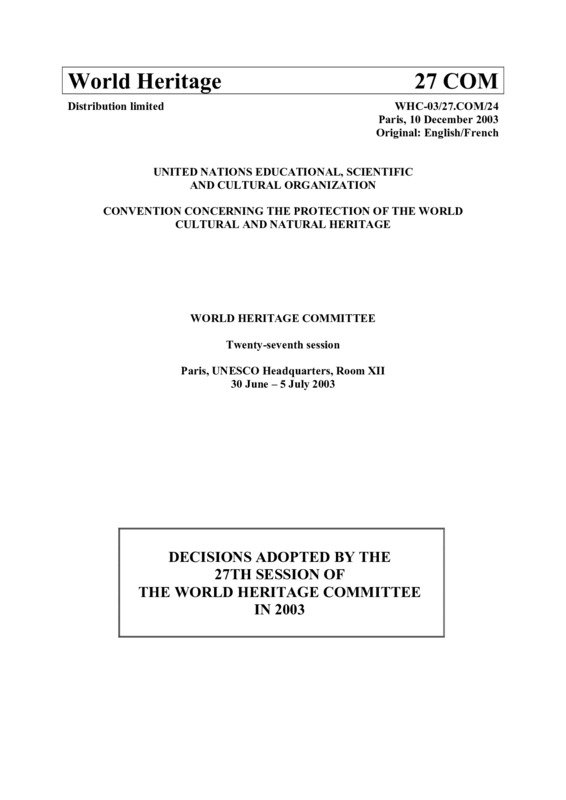 World Heritage 27 COM

Distribution limited

WHC-03/27.COM/24
Paris, 10 December 2003
Original: English/French

UNITED NATIONS EDUCATIONAL, SCIENTIFIC AND CULTURAL ORGANIZATION

CONVENTION CONCERNING THE PROTECTION OF THE WORLD CULTURAL AND NATURAL HERITAGE

WORLD HERITAGE COMMITTEE

Twenty-seventh session

Paris, UNESCO Headquarters, Room XII
30 June – 5 July 2003

DECISIONS ADOPTED BY THE 27TH SESSION OF THE WORLD HERITAGE COMMITTEE IN 2003